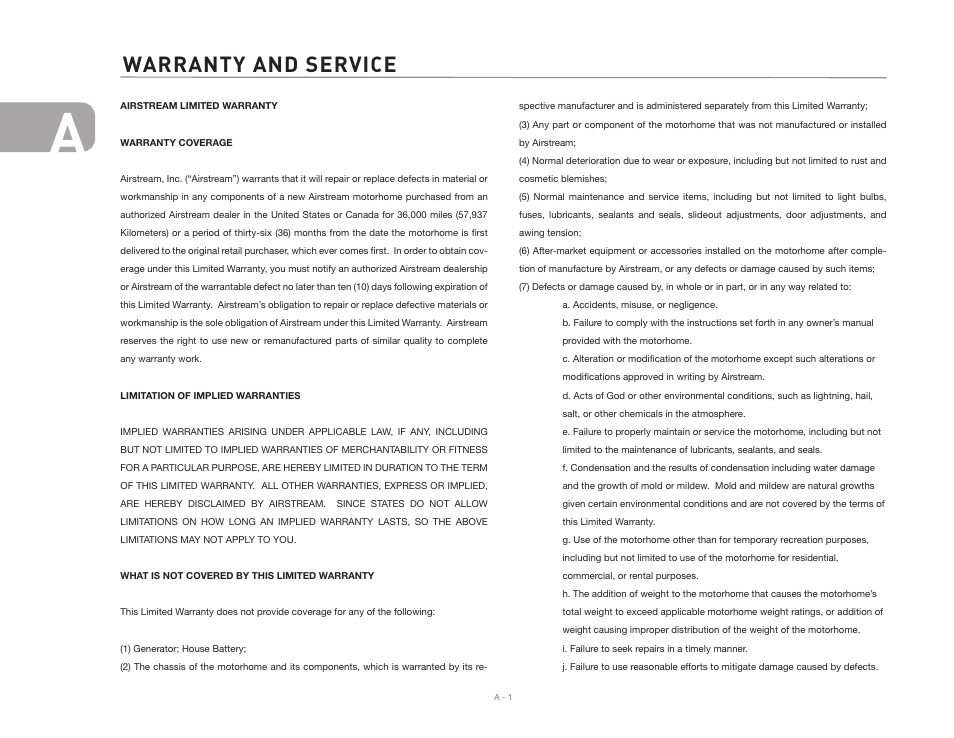 WARRANTY AND SERVICE

A

AIRSTREAM LIMITED WARRANTY

WARRANTY COVERAGE

Airstream, Inc. ("Airstream") warrants that it will repair or replace defects in material or workmanship in any components of a new Airstream motorhome purchased from an authorized Airstream dealer in the United States or Canada for 36,000 miles (57,937 Kilometers) or a period of thirty-six (36) months from the date the motorhome is first delivered to the original retail purchaser, which ever comes first. In order to obtain coverage under this Limited Warranty, you must notify an authorized Airstream dealership or Airstream of the warrantable defect no later than ten (10) days following expiration of this Limited Warranty. Airstream's obligation to repair or replace defective materials or workmanship is the sole obligation of Airstream under this Limited Warranty. Airstream reserves the right to use new or remanufactured parts of similar quality to complete any warranty work.

LIMITATION OF IMPLIED WARRANTIES

IMPLIED WARRANTIES ARISING UNDER APPLICABLE LAW, IF ANY, INCLUDING BUT NOT LIMITED TO IMPLIED WARRANTIES OF MERCHANTABILITY OR FITNESS FOR A PARTICULAR PURPOSE, ARE HEREBY LIMITED IN DURATION TO THE TERM OF THIS LIMITED WARRANTY. ALL OTHER WARRANTIES, EXPRESS OR IMPLIED, ARE HEREBY DISCLAIMED BY AIRSTREAM. SINCE STATES DO NOT ALLOW LIMITATIONS ON HOW LONG AN IMPLIED WARRANTY LASTS, SO THE ABOVE LIMITATIONS MAY NOT APPLY TO YOU.

WHAT IS NOT COVERED BY THIS LIMITED WARRANTY

This Limited Warranty does not provide coverage for any of the following:

(1) Generator; House Battery;
(2) The chassis of the motorhome and its components, which is warranted by its respective manufacturer and is administered separately from this Limited Warranty;
(3) Any part or component of the motorhome that was not manufactured or installed by Airstream;
(4) Normal deterioration due to wear or exposure, including but not limited to rust and cosmetic blemishes;
(5) Normal maintenance and service items, including but not limited to light bulbs, fuses, lubricants, sealants and seals, slideout adjustments, door adjustments, and awing tension;
(6) After-market equipment or accessories installed on the motorhome after completion of manufacture by Airstream, or any defects or damage caused by such items;
(7) Defects or damage caused by, in whole or in part, or in any way related to:
a. Accidents, misuse, or negligence.
b. Failure to comply with the instructions set forth in any owner's manual provided with the motorhome.
c. Alteration or modification of the motorhome except such alterations or modifications approved in writing by Airstream.
d. Acts of God or other environmental conditions, such as lightning, hail, salt, or other chemicals in the atmosphere.
e. Failure to properly maintain or service the motorhome, including but not limited to the maintenance of lubricants, sealants, and seals.
f. Condensation and the results of condensation including water damage and the growth of mold or mildew. Mold and mildew are natural growths given certain environmental conditions and are not covered by the terms of this Limited Warranty.
g. Use of the motorhome other than for temporary recreation purposes, including but not limited to use of the motorhome for residential, commercial, or rental purposes.
h. The addition of weight to the motorhome that causes the motorhome's total weight to exceed applicable motorhome weight ratings, or addition of weight causing improper distribution of the weight of the motorhome.
i. Failure to seek repairs in a timely manner.
j. Failure to use reasonable efforts to mitigate damage caused by defects.

A - 1